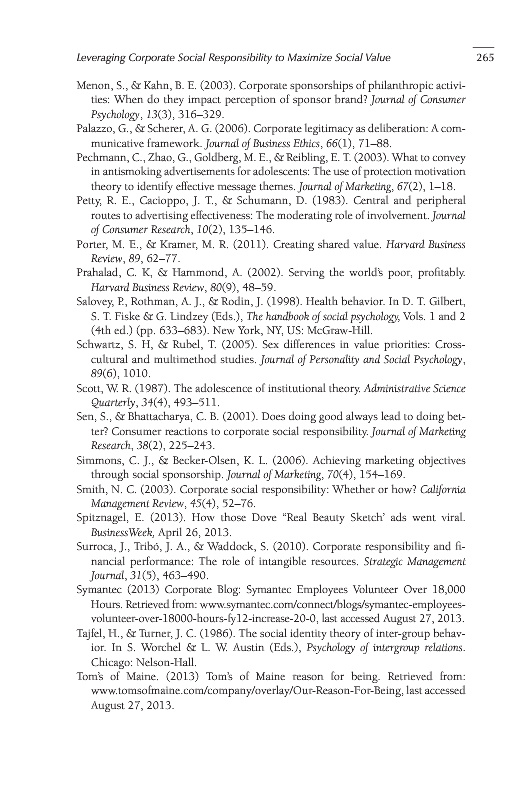 Leveraging Corporate Social Responsibility to Maximize Social Value 265

Menon, S., & Kahn, B. E. (2003). Corporate sponsorships of philanthropic activities: When do they impact perception of sponsor brand? Journal of Consumer Psychology, 13(3), 316–329.

Palazzo, G., & Scherer, A. G. (2006). Corporate legitimacy as deliberation: A communicative framework. Journal of Business Ethics, 66(1), 71–88.

Pechmann, C., Zhao, G., Goldberg, M. E., & Reibling, E. T. (2003). What to convey in antismoking advertisements for adolescents: The use of protection motivation theory to identify effective message themes. Journal of Marketing, 67(2), 1–18.

Petty, R. E., Cacioppo, J. T., & Schumann, D. (1983). Central and peripheral routes to advertising effectiveness: The moderating role of involvement. Journal of Consumer Research, 10(2), 135–146.

Porter, M. E., & Kramer, M. R. (2011). Creating shared value. Harvard Business Review, 89, 62–77.

Prahalad, C. K, & Hammond, A. (2002). Serving the world's poor, profitably. Harvard Business Review, 80(9), 48–59.

Salovey, P., Rothman, A. J., & Rodin, J. (1998). Health behavior. In D. T. Gilbert, S. T. Fiske & G. Lindzey (Eds.), The handbook of social psychology, Vols. 1 and 2 (4th ed.) (pp. 633–683). New York, NY, US: McGraw-Hill.

Schwartz, S. H, & Rubel, T. (2005). Sex differences in value priorities: Cross-cultural and multimethod studies. Journal of Personality and Social Psychology, 89(6), 1010.

Scott, W. R. (1987). The adolescence of institutional theory. Administrative Science Quarterly, 34(4), 493–511.

Sen, S., & Bhattacharya, C. B. (2001). Does doing good always lead to doing better? Consumer reactions to corporate social responsibility. Journal of Marketing Research, 38(2), 225–243.

Simmons, C. J., & Becker-Olsen, K. L. (2006). Achieving marketing objectives through social sponsorship. Journal of Marketing, 70(4), 154–169.

Smith, N. C. (2003). Corporate social responsibility: Whether or how? California Management Review, 45(4), 52–76.

Spitznagel, E. (2013). How those Dove "Real Beauty Sketch' ads went viral. BusinessWeek, April 26, 2013.

Surroca, J., Tribó, J. A., & Waddock, S. (2010). Corporate responsibility and financial performance: The role of intangible resources. Strategic Management Journal, 31(5), 463–490.

Symantec (2013) Corporate Blog: Symantec Employees Volunteer Over 18,000 Hours. Retrieved from: www.symantec.com/connect/blogs/symantec-employees-volunteer-over-18000-hours-fy12-increase-20-0, last accessed August 27, 2013.

Tajfel, H., & Turner, J. C. (1986). The social identity theory of inter-group behavior. In S. Worchel & L. W. Austin (Eds.), Psychology of intergroup relations. Chicago: Nelson-Hall.

Tom's of Maine. (2013) Tom's of Maine reason for being. Retrieved from: www.tomsofmaine.com/company/overlay/Our-Reason-For-Being, last accessed August 27, 2013.